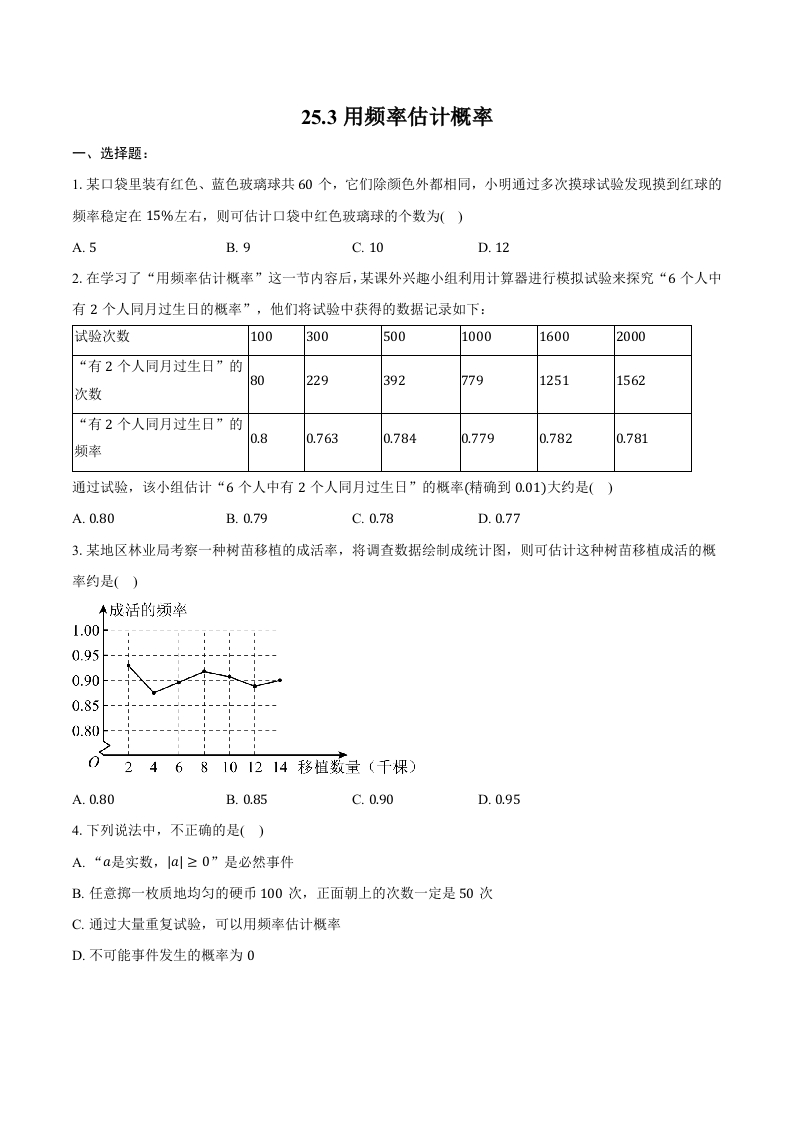 25.3 用频率估计概率

一、选择题：

1. 某口袋里装有红色、蓝色玻璃球共 60 个，它们除颜色外都相同，小明通过多次摸球试验发现摸到红球的频率稳定在 15%左右，则可估计口袋中红色玻璃球的个数为(　)

A. 5　　B. 9　　C. 10　　D. 12

2. 在学习了“用频率估计概率”这一节内容后，某课外兴趣小组利用计算器进行模拟试验来探究“6 个人中有 2 个人同月过生日的概率”，他们将试验中获得的数据记录如下：

| 试验次数 | 100 | 300 | 500 | 1000 | 1600 | 2000 |
|---|---|---|---|---|---|---|
| “有 2 个人同月过生日”的次数 | 80 | 229 | 392 | 779 | 1251 | 1562 |
| “有 2 个人同月过生日”的频率 | 0.8 | 0.763 | 0.784 | 0.779 | 0.782 | 0.781 |

通过试验，该小组估计“6 个人中有 2 个人同月过生日”的概率(精确到 0.01)大约是(　)

A. 0.80　　B. 0.79　　C. 0.78　　D. 0.77

3. 某地区林业局考察一种树苗移植的成活率，将调查数据绘制成统计图，则可估计这种树苗移植成活的概率约是(　)

成活的频率
1.00
0.95
0.90
0.85
0.80
O
2 4 6 8 10 12 14 移植数量（千棵）

A. 0.80　　B. 0.85　　C. 0.90　　D. 0.95

4. 下列说法中，不正确的是(　)

A. “$a$是实数，$|a| \geq 0$”是必然事件

B. 任意掷一枚质地均匀的硬币 100 次，正面朝上的次数一定是 50 次

C. 通过大量重复试验，可以用频率估计概率

D. 不可能事件发生的概率为 0